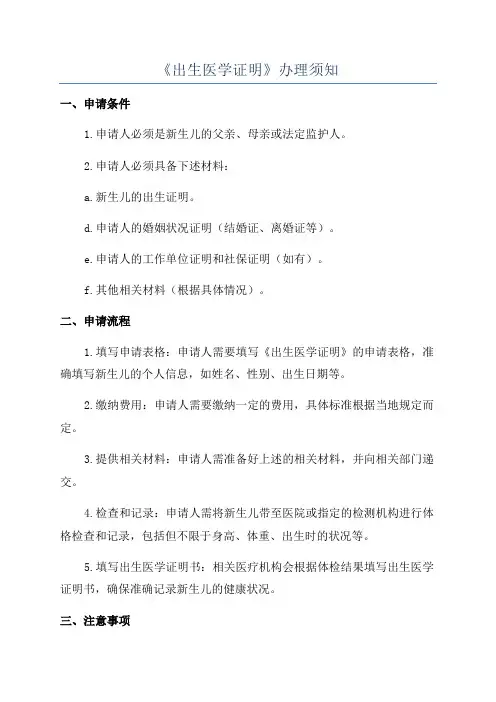 《出生医学证明》办理须知

一、申请条件

1.申请人必须是新生儿的父亲、母亲或法定监护人。

2.申请人必须具备下述材料：

a.新生儿的出生证明。

d.申请人的婚姻状况证明（结婚证、离婚证等）。

e.申请人的工作单位证明和社保证明（如有）。

f.其他相关材料（根据具体情况）。

二、申请流程

1.填写申请表格：申请人需要填写《出生医学证明》的申请表格，准确填写新生儿的个人信息，如姓名、性别、出生日期等。

2.缴纳费用：申请人需要缴纳一定的费用，具体标准根据当地规定而定。

3.提供相关材料：申请人需准备好上述的相关材料，并向相关部门递交。

4.检查和记录：申请人需将新生儿带至医院或指定的检测机构进行体格检查和记录，包括但不限于身高、体重、出生时的状况等。

5.填写出生医学证明书：相关医疗机构会根据体检结果填写出生医学证明书，确保准确记录新生儿的健康状况。

三、注意事项